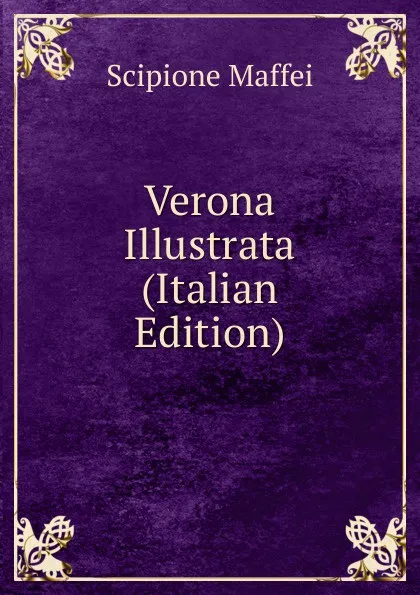 Scipione Maffei

Verona Illustrata (Italian Edition)